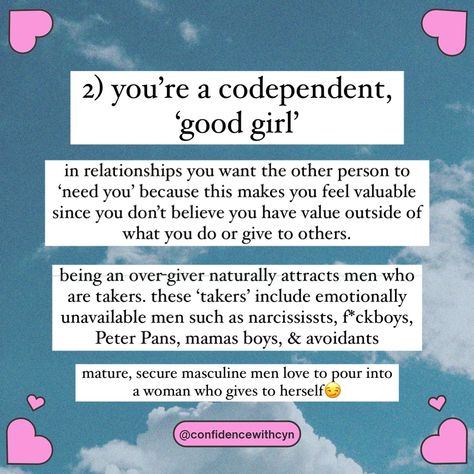 2) you're a codependent, 'good girl'

in relationships you want the other person to 'need you' because this makes you feel valuable since you don't believe you have value outside of what you do or give to others.

being an over-giver naturally attracts men who are takers. these 'takers' include emotionally unavailable men such as narcississts, f*ckboys, Peter Pans, mamas boys, & avoidants

mature, secure masculine men love to pour into a woman who gives to herself😏

@confidencewithcyn